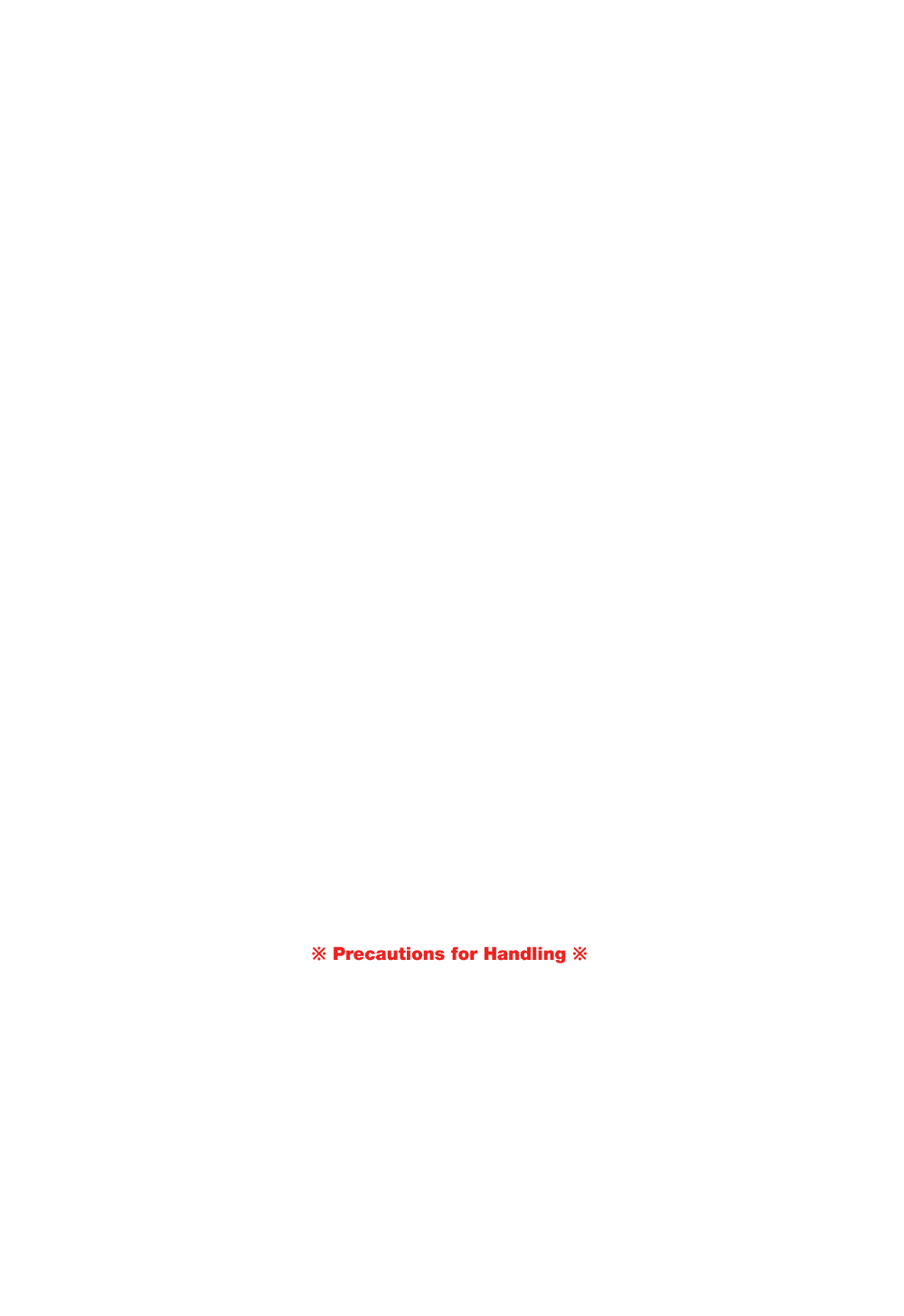 ※ Precautions for Handling ※